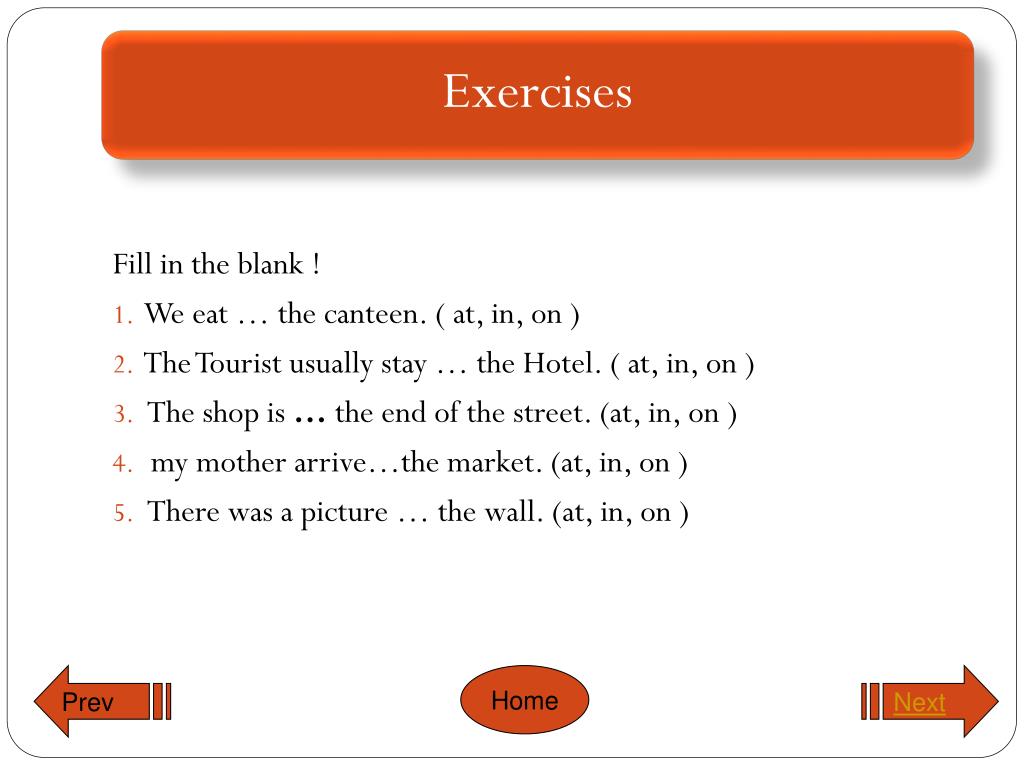 Exercises

Fill in the blank !

1. We eat … the canteen. ( at, in, on )
2. The Tourist usually stay … the Hotel. ( at, in, on )
3. The shop is … the end of the street. (at, in, on )
4. my mother arrive…the market. (at, in, on )
5. There was a picture … the wall. (at, in, on )

Prev

Home

Next